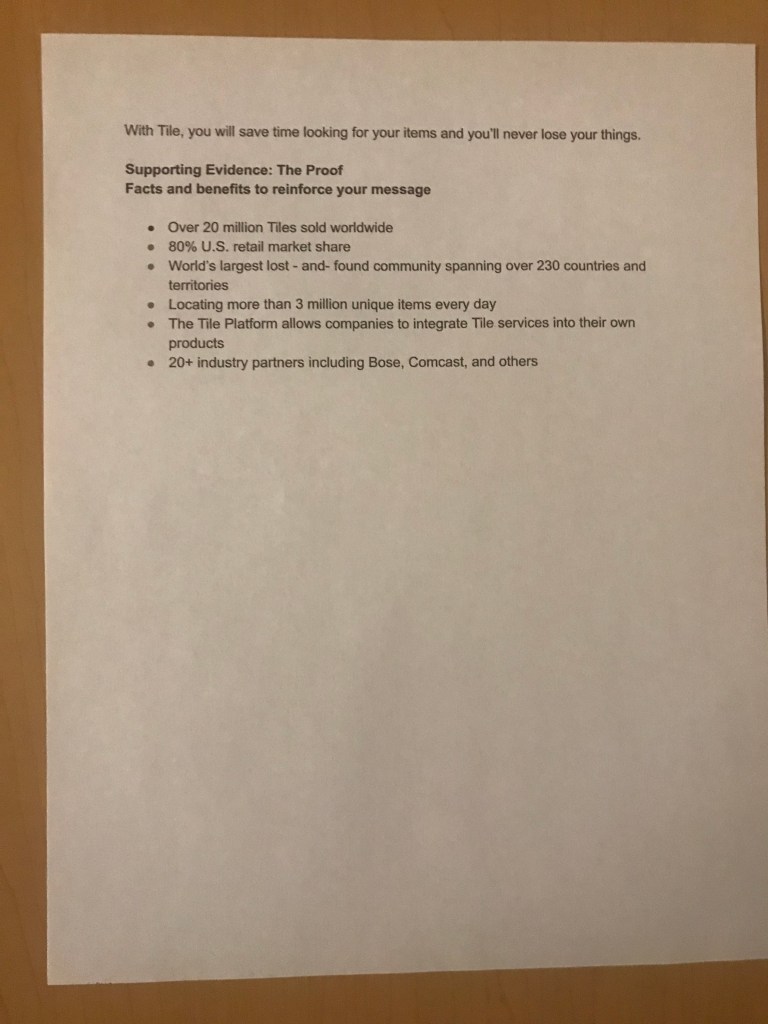 With Tile, you will save time looking for your items and you'll never lose your things.

Supporting Evidence: The Proof
Facts and benefits to reinforce your message

• Over 20 million Tiles sold worldwide
• 80% U.S. retail market share
• World's largest lost - and- found community spanning over 230 countries and territories
• Locating more than 3 million unique items every day
• The Tile Platform allows companies to integrate Tile services into their own products
• 20+ industry partners including Bose, Comcast, and others